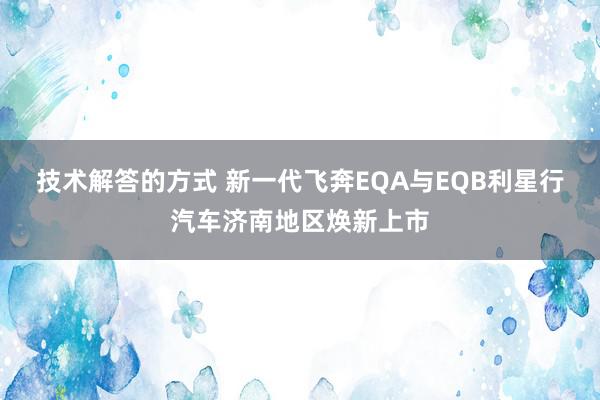 技术解答的方式 新一代飞奔EQA与EQB利星行汽车济南地区焕新上市